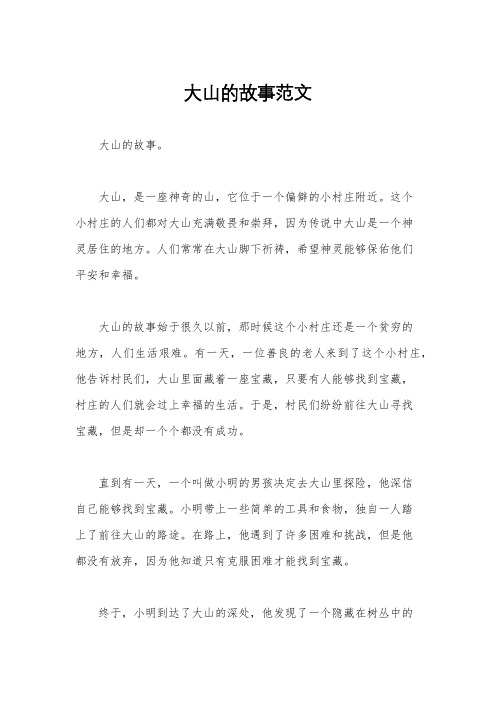 大山的故事范文

大山的故事。

大山，是一座神奇的山，它位于一个偏僻的小村庄附近。这个小村庄的人们都对大山充满敬畏和崇拜，因为传说中大山是一个神灵居住的地方。人们常常在大山脚下祈祷，希望神灵能够保佑他们平安和幸福。

大山的故事始于很久以前，那时候这个小村庄还是一个贫穷的地方，人们生活艰难。有一天，一位善良的老人来到了这个小村庄，他告诉村民们，大山里面藏着一座宝藏，只要有人能够找到宝藏，村庄的人们就会过上幸福的生活。于是，村民们纷纷前往大山寻找宝藏，但是却一个个都没有成功。

直到有一天，一个叫做小明的男孩决定去大山里探险，他深信自己能够找到宝藏。小明带上一些简单的工具和食物，独自一人踏上了前往大山的路途。在路上，他遇到了许多困难和挑战，但是他都没有放弃，因为他知道只有克服困难才能找到宝藏。

终于，小明到达了大山的深处，他发现了一个隐藏在树丛中的